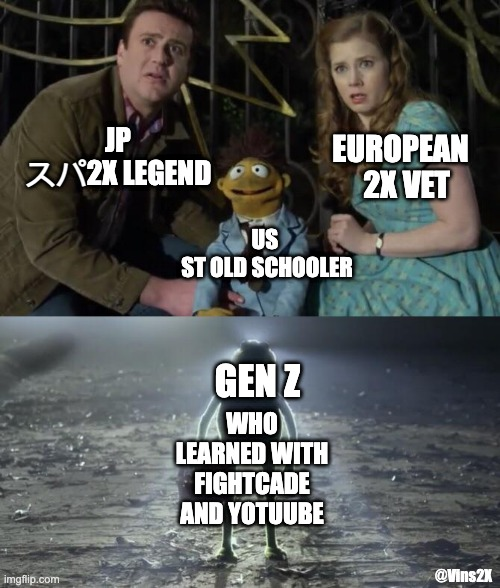 JP
スパ2X LEGEND

EUROPEAN
2X VET

US
ST OLD SCHOOLER

GEN Z

WHO
LEARNED WITH
FIGHTCADE
AND YOTUUBE

imgflip.com

@Vins2X